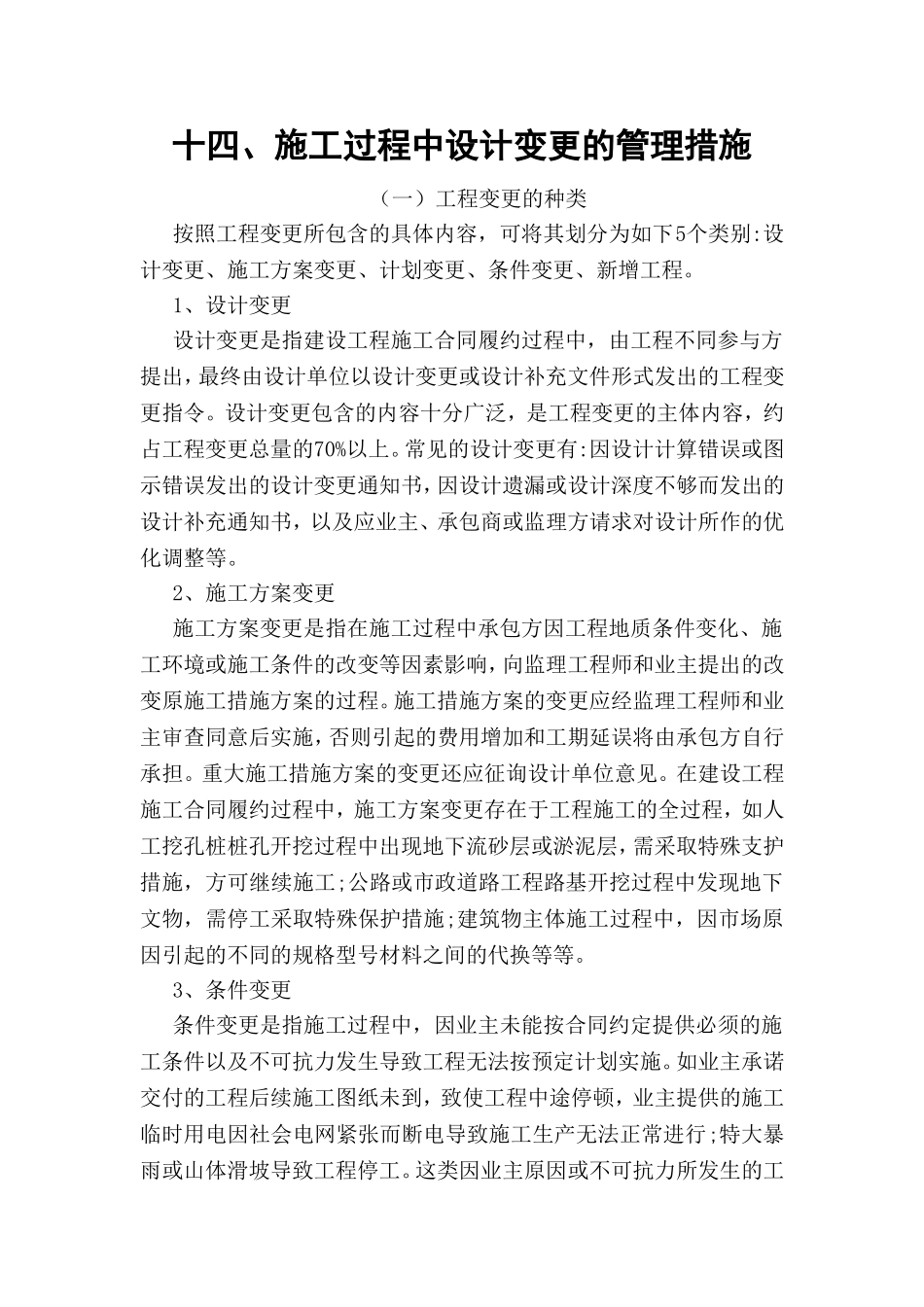 十四、施工过程中设计变更的管理措施

（一）工程变更的种类

按照工程变更所包含的具体内容，可将其划分为如下5个类别:设计变更、施工方案变更、计划变更、条件变更、新增工程。

1、设计变更

设计变更是指建设工程施工合同履约过程中，由工程不同参与方提出，最终由设计单位以设计变更或设计补充文件形式发出的工程变更指令。设计变更包含的内容十分广泛，是工程变更的主体内容，约占工程变更总量的70%以上。常见的设计变更有:因设计计算错误或图示错误发出的设计变更通知书，因设计遗漏或设计深度不够而发出的设计补充通知书，以及应业主、承包商或监理方请求对设计所作的优化调整等。

2、施工方案变更

施工方案变更是指在施工过程中承包方因工程地质条件变化、施工环境或施工条件的改变等因素影响，向监理工程师和业主提出的改变原施工措施方案的过程。施工措施方案的变更应经监理工程师和业主审查同意后实施，否则引起的费用增加和工期延误将由承包方自行承担。重大施工措施方案的变更还应征询设计单位意见。在建设工程施工合同履约过程中，施工方案变更存在于工程施工的全过程，如人工挖孔桩桩孔开挖过程中出现地下流砂层或淤泥层，需采取特殊支护措施，方可继续施工;公路或市政道路工程路基开挖过程中发现地下文物，需停工采取特殊保护措施;建筑物主体施工过程中，因市场原因引起的不同的规格型号材料之间的代换等等。

3、条件变更

条件变更是指施工过程中，因业主未能按合同约定提供必须的施工条件以及不可抗力发生导致工程无法按预定计划实施。如业主承诺交付的工程后续施工图纸未到，致使工程中途停顿，业主提供的施工临时用电因社会电网紧张而断电导致施工生产无法正常进行;特大暴雨或山体滑坡导致工程停工。这类因业主原因或不可抗力所发生的工